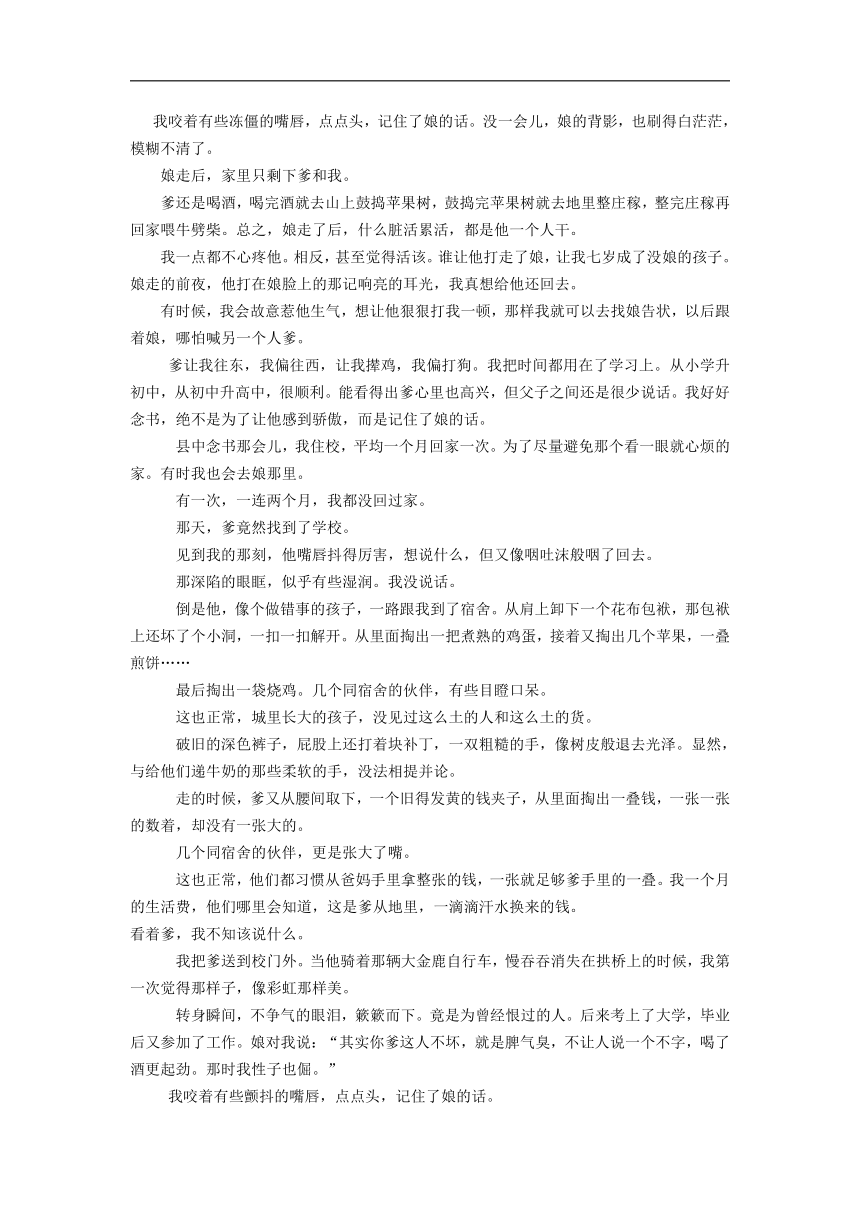 我咬着有些冻僵的嘴唇，点点头，记住了娘的话。没一会儿，娘的背影，也刷得白茫茫，模糊不清了。

娘走后，家里只剩下爹和我。

爹还是喝酒，喝完酒就去山上鼓捣苹果树，鼓捣完苹果树就去地里整庄稼，整完庄稼再回家喂牛劈柴。总之，娘走了后，什么脏活累活，都是他一个人干。

我一点都不心疼他。相反，甚至觉得活该。谁让他打走了娘，让我七岁成了没娘的孩子。娘走的前夜，他打在娘脸上的那记响亮的耳光，我真想给他还回去。

有时候，我会故意惹他生气，想让他狠狠打我一顿，那样我就可以去找娘告状，以后跟着娘，哪怕喊另一个人爹。

爹让我往东，我偏往西，让我撵鸡，我偏打狗。我把时间都用在了学习上。从小学升初中，从初中升高中，很顺利。能看得出爹心里也高兴，但父子之间还是很少说话。我好好念书，绝不是为了让他感到骄傲，而是记住了娘的话。

县中念书那会儿，我住校，平均一个月回家一次。为了尽量避免那个看一眼就心烦的家。有时我也会去娘那里。

有一次，一连两个月，我都没回过家。

那天，爹竟然找到了学校。

见到我的那刻，他嘴唇抖得厉害，想说什么，但又像咽吐沫般咽了回去。

那深陷的眼眶，似乎有些湿润。我没说话。

倒是他，像个做错事的孩子，一路跟我到了宿舍。从肩上卸下一个花布包袱，那包袱上还坏了个小洞，一扣一扣解开。从里面掏出一把煮熟的鸡蛋，接着又掏出几个苹果，一叠煎饼……

最后掏出一袋烧鸡。几个同宿舍的伙伴，有些目瞪口呆。

这也正常，城里长大的孩子，没见过这么土的人和这么土的货。

破旧的深色裤子，屁股上还打着块补丁，一双粗糙的手，像树皮般退去光泽。显然，与给他们递牛奶的那些柔软的手，没法相提并论。

走的时候，爹又从腰间取下，一个旧得发黄的钱夹子，从里面掏出一叠钱，一张一张的数着，却没有一张大的。

几个同宿舍的伙伴，更是张大了嘴。

这也正常，他们都习惯从爸妈手里拿整张的钱，一张就足够爹手里的一叠。我一个月的生活费，他们哪里会知道，这是爹从地里，一滴滴汗水换来的钱。

看着爹，我不知该说什么。

我把爹送到校门外。当他骑着那辆大金鹿自行车，慢吞吞消失在拱桥上的时候，我第一次觉得那样子，像彩虹那样美。

转身瞬间，不争气的眼泪，簌簌而下。竟是为曾经恨过的人。后来考上了大学，毕业后又参加了工作。娘对我说：“其实你爹这人不坏，就是脾气臭，不让人说一个不字，喝了酒更起劲。那时我性子也倔。”

我咬着有些颤抖的嘴唇，点点头，记住了娘的话。